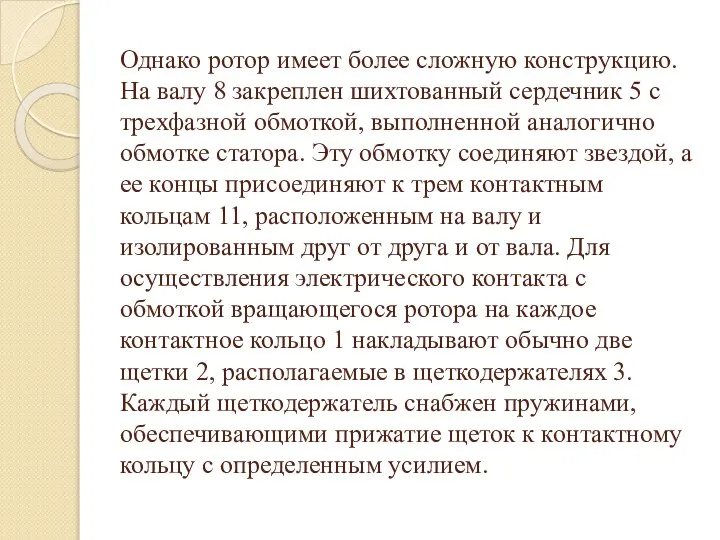 Однако ротор имеет более сложную конструкцию. На валу 8 закреплен шихтованный сердечник 5 с трехфазной обмоткой, выполненной аналогично обмотке статора. Эту обмотку соединяют звездой, а ее концы присоединяют к трем контактным кольцам 11, расположенным на валу и изолированным друг от друга и от вала. Для осуществления электрического контакта с обмоткой вращающегося ротора на каждое контактное кольцо 1 накладывают обычно две щетки 2, располагаемые в щеткодержателях 3. Каждый щеткодержатель снабжен пружинами, обеспечивающими прижатие щеток к контактному кольцу с определенным усилием.